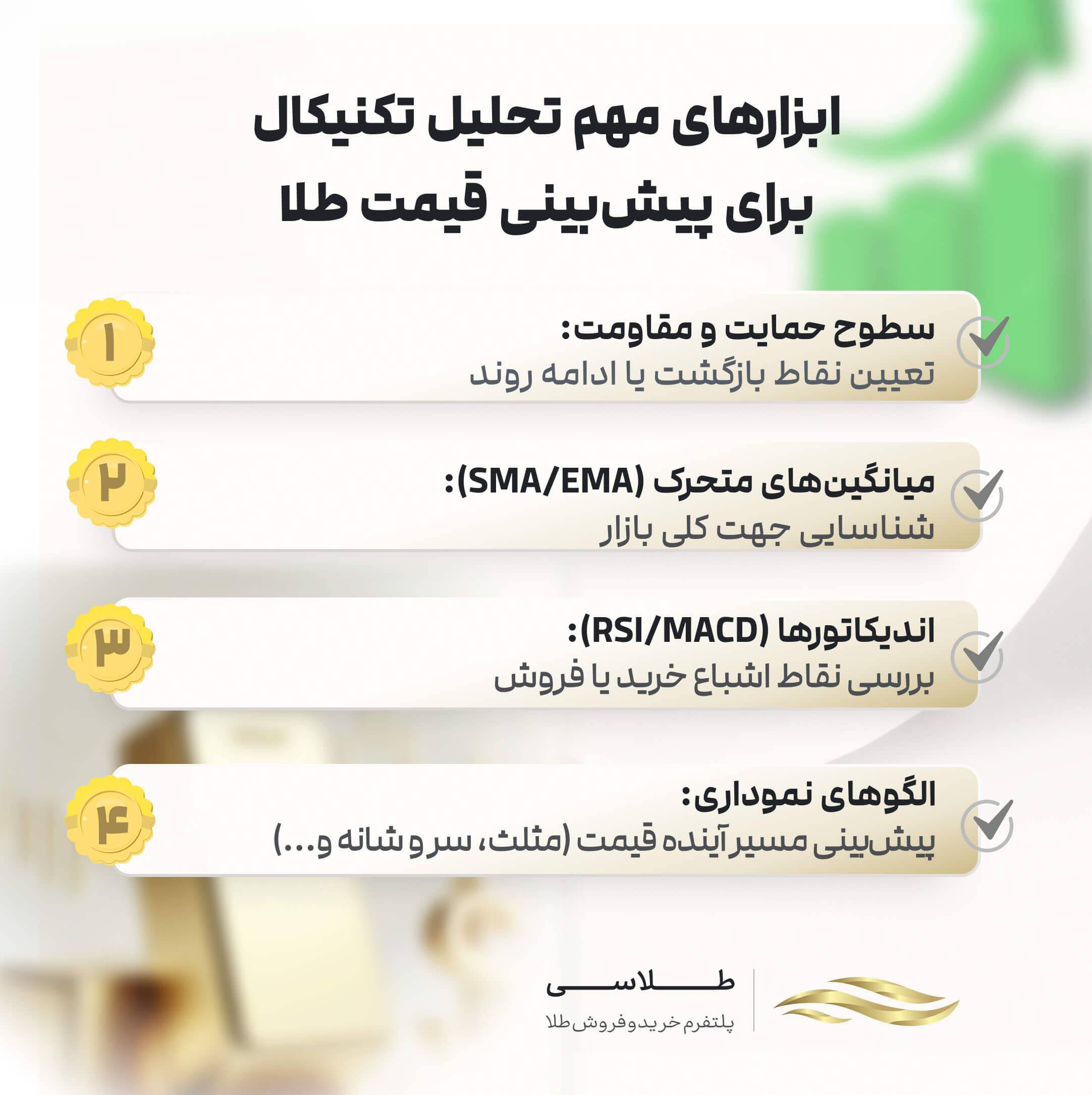 ابزارهای مهم تحلیل تکنیکال برای پیش‌بینی قیمت طلا

۱
سطوح حمایت و مقاومت:
تعیین نقاط بازگشت یا ادامه روند

۲
میانگین‌های متحرک (SMA/EMA):
شناسایی جهت کلی بازار

۳
اندیکاتورها (RSI/MACD):
بررسی نقاط اشباع خرید یا فروش

۴
الگوهای نموداری:
پیش‌بینی مسیر آینده قیمت (مثلث، سر و شانه و...)

طلاسی
پلتفرم خرید و فروش طلا